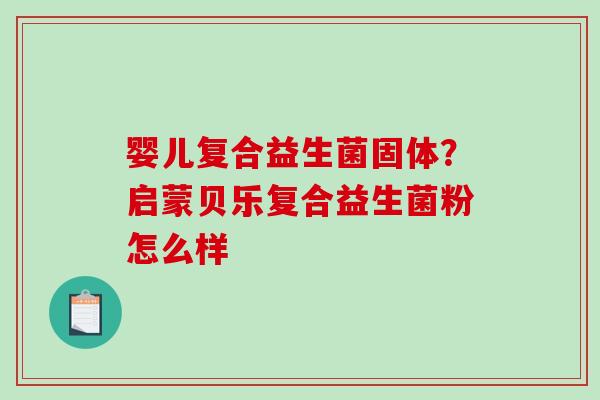 婴儿复合益生菌固体?启蒙贝乐复合益生菌粉怎么样